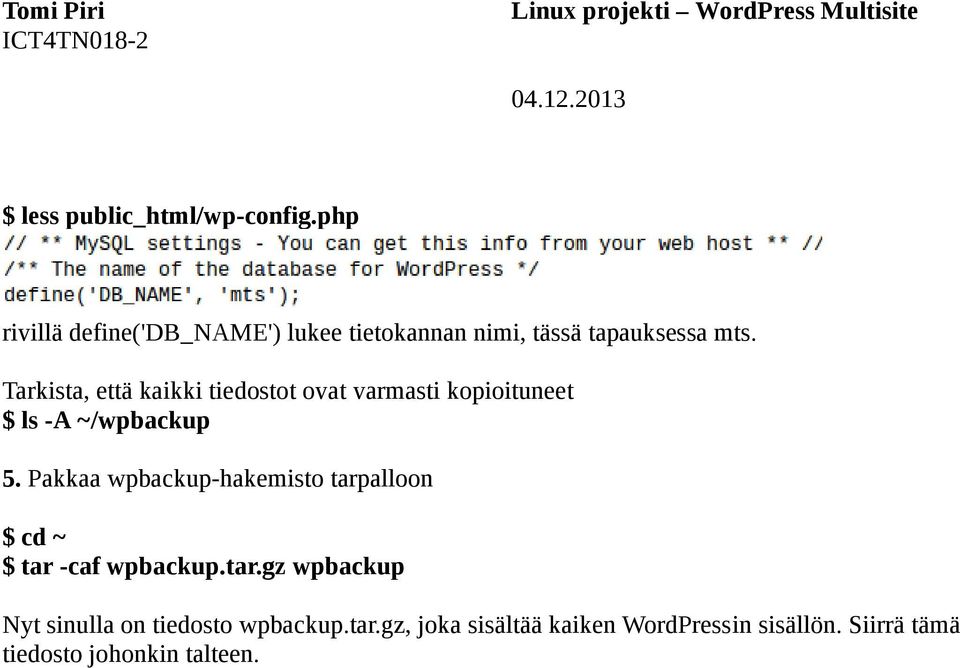 Tomi Piri
ICT4TN018-2

Linux projekti – WordPress Multisite

04.12.2013

$ less public_html/wp-config.php
// ** MySQL settings - You can get this info from your web host ** //
/** The name of the database for WordPress */
define('DB_NAME', 'mts');

rivillä define('DB_NAME') lukee tietokannan nimi, tässä tapauksessa mts.

Tarkista, että kaikki tiedostot ovat varmasti kopioituneet
$ ls -A ~/wpbackup

5. Pakkaa wpbackup-hakemisto tarpalloon

$ cd ~
$ tar -caf wpbackup.tar.gz wpbackup

Nyt sinulla on tiedosto wpbackup.tar.gz, joka sisältää kaiken WordPressin sisällön. Siirrä tämä tiedosto johonkin talteen.